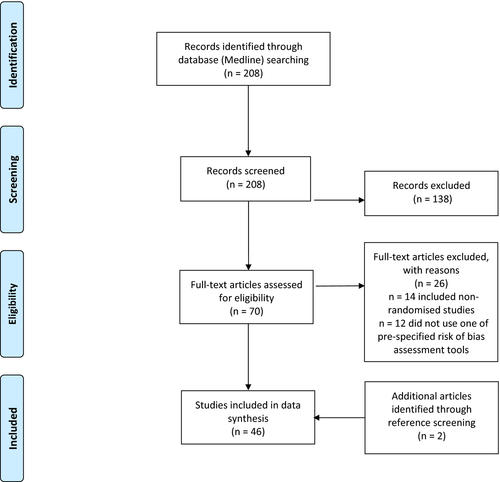 Identification

Records identified through database (Medline) searching (n = 208)

Screening

Records screened (n = 208)

Records excluded (n = 138)

Eligibility

Full-text articles assessed for eligibility (n = 70)

Full-text articles excluded, with reasons (n = 26) n = 14 included non-randomised studies n = 12 did not use one of pre-specified risk of bias assessment tools

Included

Studies included in data synthesis (n = 46)

Additional articles identified through reference screening (n = 2)